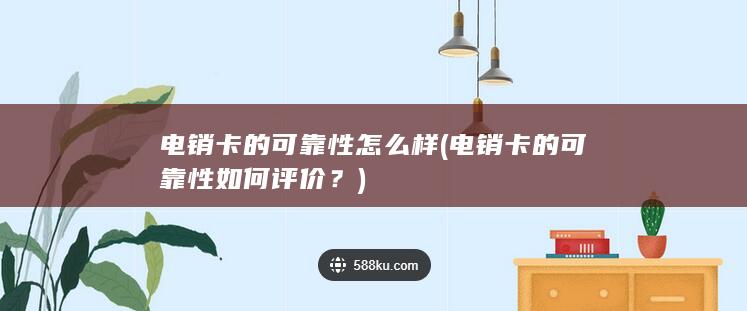 电销卡的可靠性怎么样(电销卡的可靠性如何评价？)

588ku.com